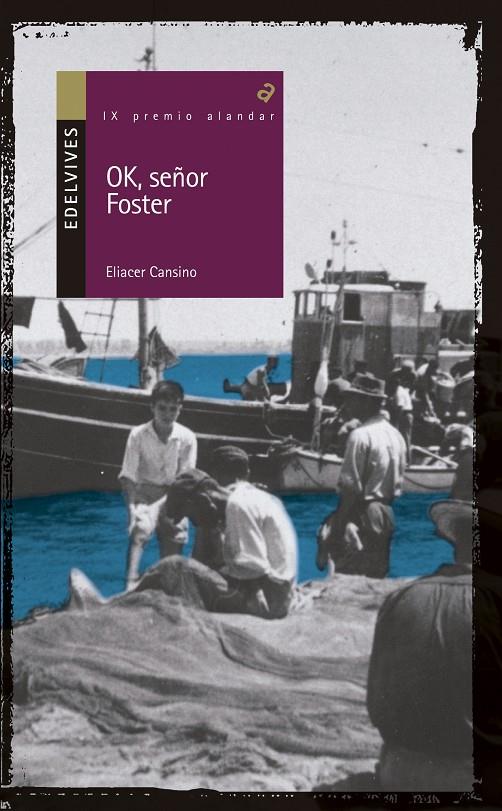 EDELVIVES

a
IX premio alandar

OK, señor Foster

Eliacer Cansino